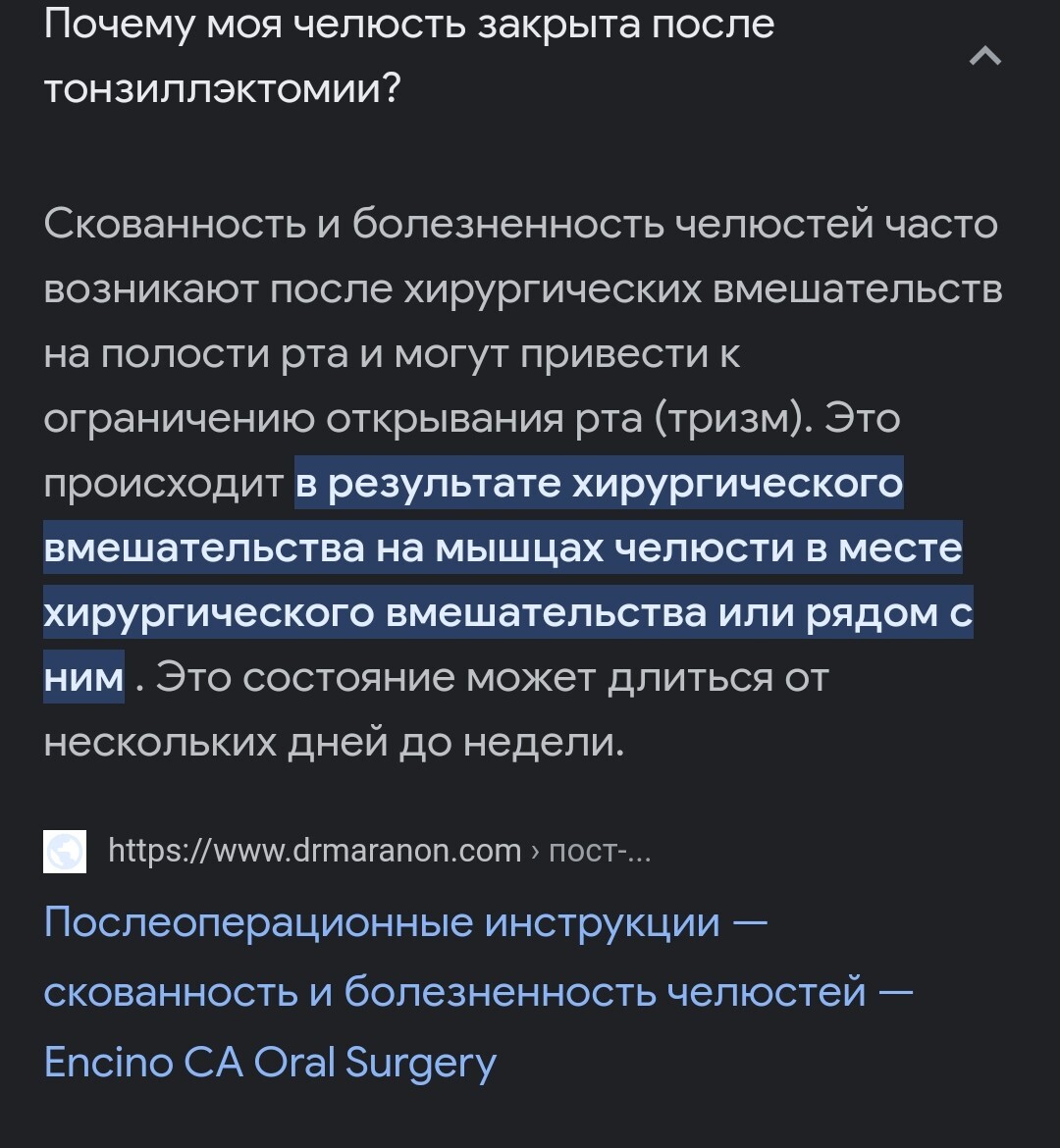 Почему моя челюсть закрыта после тонзиллэктомии?

Скованность и болезненность челюстей часто возникают после хирургических вмешательств на полости рта и могут привести к ограничению открывания рта (тризм). Это происходит в результате хирургического вмешательства на мышцах челюсти в месте хирургического вмешательства или рядом с ним . Это состояние может длиться от нескольких дней до недели.

https://www.drmaranon.com › пост-...

Послеоперационные инструкции — скованность и болезненность челюстей — Encino CA Oral Surgery